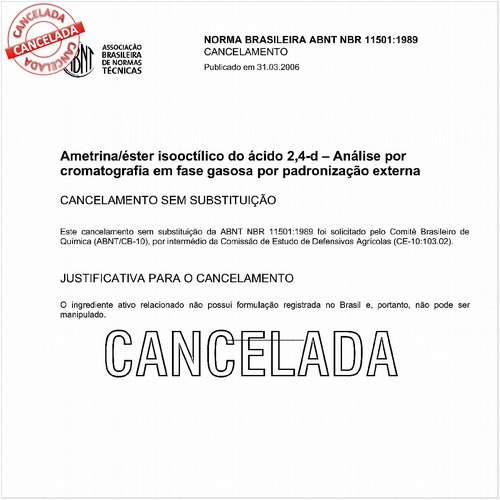 CANCELADA
CANCELADA
CANCELADA

ABNT
ASSOCIAÇÃO BRASILEIRA DE NORMAS TÉCNICAS

NORMA BRASILEIRA ABNT NBR 11501:1989
CANCELAMENTO
Publicado em 31.03.2006

Ametrina/éster isooctílico do ácido 2,4-d – Análise por cromatografia em fase gasosa por padronização externa

CANCELAMENTO SEM SUBSTITUIÇÃO

Este cancelamento sem substituição da ABNT NBR 11501:1989 foi solicitado pelo Comitê Brasileiro de Química (ABNT/CB-10), por intermédio da Comissão de Estudo de Defensivos Agrícolas (CE-10:103.02).

JUSTIFICATIVA PARA O CANCELAMENTO

O ingrediente ativo relacionado não possui formulação registrada no Brasil e, portanto, não pode ser manipulado.

CANCELADA